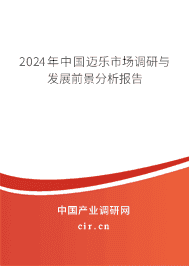 2024年中国迈乐市场调研与发展前景分析报告

中国产业调研网

cir.cn